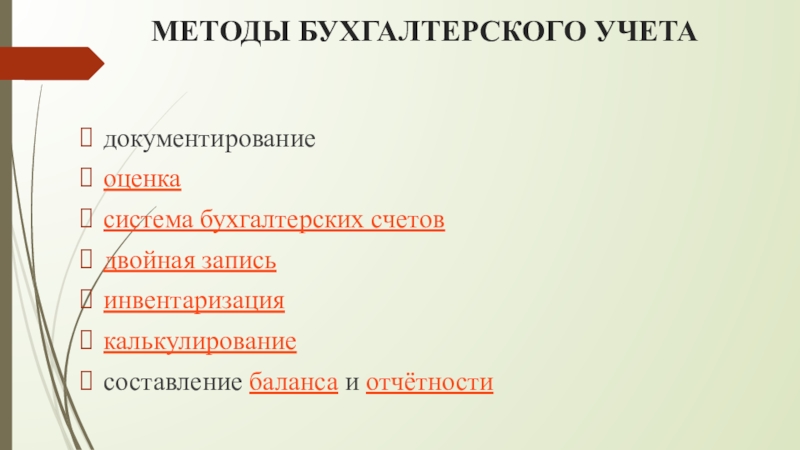 МЕТОДЫ БУХГАЛТЕРСКОГО УЧЕТА

☐ документирование
☐ оценка
☐ система бухгалтерских счетов
☐ двойная запись
☐ инвентаризация
☐ калькулирование
☐ составление баланса и отчётности